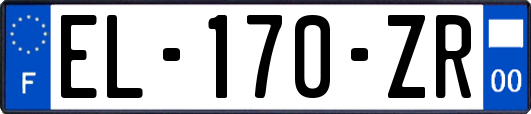 F

EL-170-ZR

00